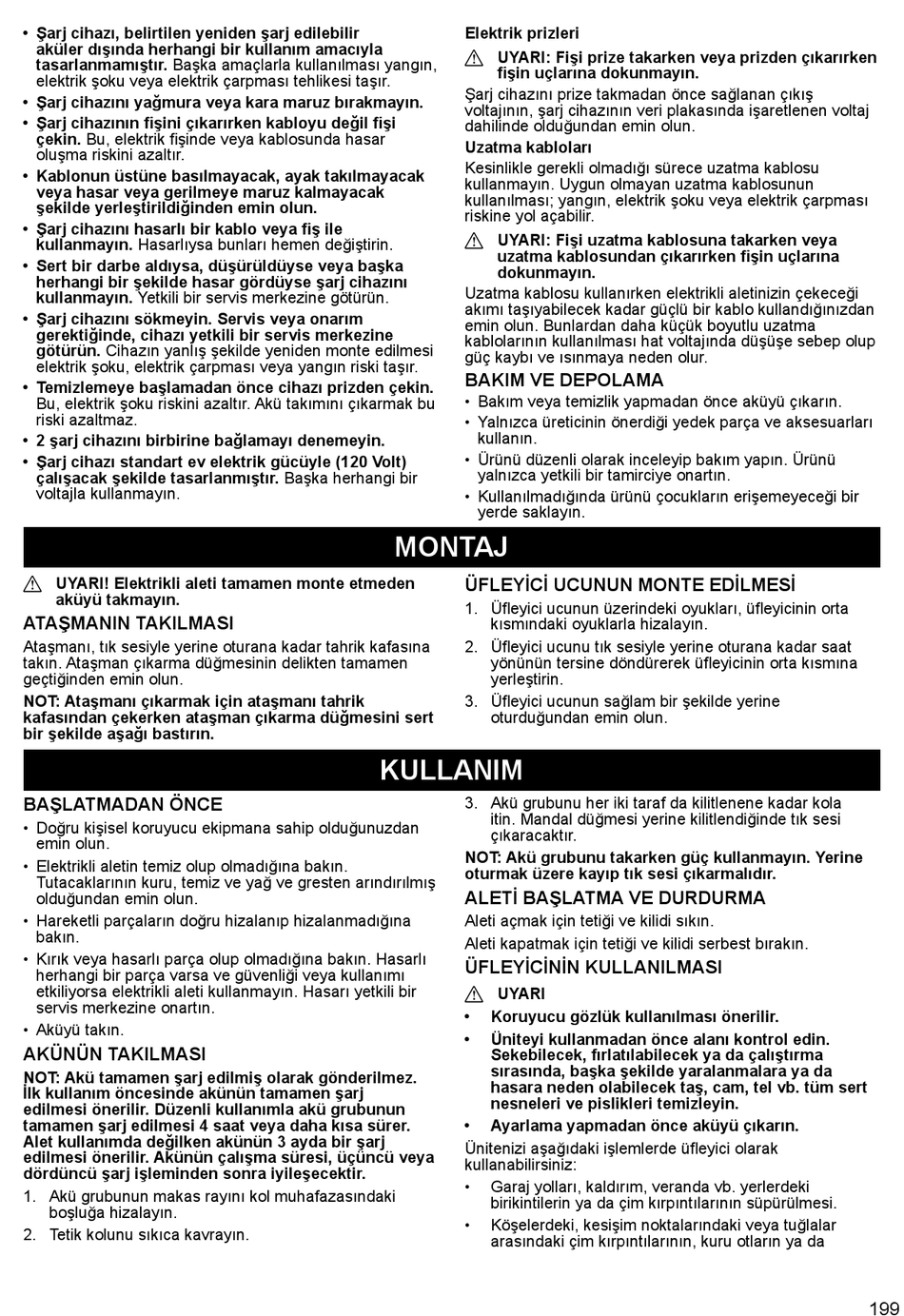 • Şarj cihazı, belirtilen yeniden şarj edilebilir aküler dışında herhangi bir kullanım amacıyla tasarlanmamıştır. Başka amaçlarla kullanılması yangın, elektrik şoku veya elektrik çarpması tehlikesi taşır.
• Şarj cihazını yağmura veya kara maruz bırakmayın.
• Şarj cihazının fişini çıkarırken kabloyu değil fişi çekin. Bu, elektrik fişinde veya kablosunda hasar oluşma riskini azaltır.
• Kablonun üstüne basılmayacak, ayak takılmayacak veya hasar veya gerilmeye maruz kalmayacak şekilde yerleştirildiğinden emin olun.
• Şarj cihazını hasarlı bir kablo veya fiş ile kullanmayın. Hasarlıysa bunları hemen değiştirin.
• Sert bir darbe aldıysa, düşürüldüyse veya başka herhangi bir şekilde hasar gördüyse şarj cihazını kullanmayın. Yetkili bir servis merkezine götürün.
• Şarj cihazını sökmeyin. Servis veya onarım gerektiğinde, cihazı yetkili bir servis merkezine götürün. Cihazın yanlış şekilde yeniden monte edilmesi elektrik şoku, elektrik çarpması veya yangın riski taşır.
• Temizlemeye başlamadan önce cihazı prizden çekin. Bu, elektrik şoku riskini azaltır. Akü takımını çıkarmak bu riski azaltmaz.
• 2 şarj cihazını birbirine bağlamayı denemeyin.
• Şarj cihazı standart ev elektrik gücüyle (120 Volt) çalışacak şekilde tasarlanmıştır. Başka herhangi bir voltajla kullanmayın.

Elektrik prizleri
UYARI: Fişi prize takarken veya prizden çıkarırken fişin uçlarına dokunmayın.
Şarj cihazını prize takmadan önce sağlanan çıkış voltajının, şarj cihazının veri plakasında işaretlenen voltaj dahilinde olduğundan emin olun.
Uzatma kabloları
Kesinlikle gerekli olmadığı sürece uzatma kablosu kullanmayın. Uygun olmayan uzatma kablosunun kullanılması; yangın, elektrik şoku veya elektrik çarpması riskine yol açabilir.
UYARI: Fişi uzatma kablosuna takarken veya uzatma kablosundan çıkarırken fişin uçlarına dokunmayın.
Uzatma kablosu kullanırken elektrikli aletinizin çekeceği akımı taşıyabilecek kadar güçlü bir kablo kullandığınızdan emin olun. Bunlardan daha küçük boyutlu uzatma kablolarının kullanılması hat voltajında düşüşe sebep olup güç kaybı ve ısınmaya neden olur.
BAKIM VE DEPOLAMA
• Bakım veya temizlik yapmadan önce aküyü çıkarın.
• Yalnızca üreticinin önerdiği yedek parça ve aksesuarları kullanın.
• Ürünü düzenli olarak inceleyip bakım yapın. Ürünü yalnızca yetkili bir tamirciye onartın.
• Kullanılmadığında ürünü çocukların erişemeyeceği bir yerde saklayın.

MONTAJ

UYARI! Elektrikli aleti tamamen monte etmeden aküyü takmayın.
ATAŞMANIN TAKILMASI
Ataşmanı, tık sesiyle yerine oturana kadar tahrik kafasına takın. Ataşman çıkarma düğmesinin delikten tamamen geçtiğinden emin olun.
NOT: Ataşmanı çıkarmak için ataşmanı tahrik kafasından çekerken ataşman çıkarma düğmesini sert bir şekilde aşağı bastırın.

ÜFLEYİCİ UCUNUN MONTE EDİLMESİ
1. Üfleyici ucunun üzerindeki oyukları, üfleyicinin orta kısmındaki oyuklarla hizalayın.
2. Üfleyici ucunu tık sesiyle yerine oturana kadar saat yönünün tersine döndürerek üfleyicinin orta kısmına yerleştirin.
3. Üfleyici ucunun sağlam bir şekilde yerine oturduğundan emin olun.

KULLANIM

BAŞLATMADAN ÖNCE
• Doğru kişisel koruyucu ekipmana sahip olduğunuzdan emin olun.
• Elektrikli aletin temiz olup olmadığına bakın. Tutacaklarının kuru, temiz ve yağ ve gresten arındırılmış olduğundan emin olun.
• Hareketli parçaların doğru hizalanıp hizalanmadığına bakın.
• Kırık veya hasarlı parça olup olmadığına bakın. Hasarlı herhangi bir parça varsa ve güvenliği veya kullanımı etkiliyorsa elektrikli aleti kullanmayın. Hasarı yetkili bir servis merkezine onartın.
• Aküyü takın.
AKÜNÜN TAKILMASI
NOT: Akü tamamen şarj edilmiş olarak gönderilmez. İlk kullanım öncesinde akünün tamamen şarj edilmesi önerilir. Düzenli kullanımla akü grubunun tamamen şarj edilmesi 4 saat veya daha kısa sürer. Alet kullanımda değilken akünün 3 ayda bir şarj edilmesi önerilir. Akünün çalışma süresi, üçüncü veya dördüncü şarj işleminden sonra iyileşecektir.
1. Akü grubunun makas rayını kol muhafazasındaki boşluğa hizalayın.
2. Tetik kolunu sıkıca kavrayın.
3. Akü grubunu her iki taraf da kilitlenene kadar kola itin. Mandal düğmesi yerine kilitlendiğinde tık sesi çıkaracaktır.
NOT: Akü grubunu takarken güç kullanmayın. Yerine oturmak üzere kayıp tık sesi çıkarmalıdır.
ALETİ BAŞLATMA VE DURDURMA
Aleti açmak için tetiği ve kilidi sıkın.
Aleti kapatmak için tetiği ve kilidi serbest bırakın.
ÜFLEYİCİNİN KULLANILMASI
UYARI
• Koruyucu gözlük kullanılması önerilir.
• Üniteyi kullanmadan önce alanı kontrol edin. Sekebilecek, fırlatılabilecek ya da çalıştırma sırasında, başka şekilde yaralanmalara ya da hasara neden olabilecek taş, cam, tel vb. tüm sert nesneleri ve pislikleri temizleyin.
• Ayarlama yapmadan önce aküyü çıkarın.
Ünitenizi aşağıdaki işlemlerde üfleyici olarak kullanabilirsiniz:
• Garaj yolları, kaldırım, veranda vb. yerlerdeki birikintilerin ya da çim kırpıntılarının süpürülmesi.
• Köşelerdeki, kesişim noktalarındaki veya tuğlalar arasındaki çim kırpıntılarının, kuru otların ya da

199